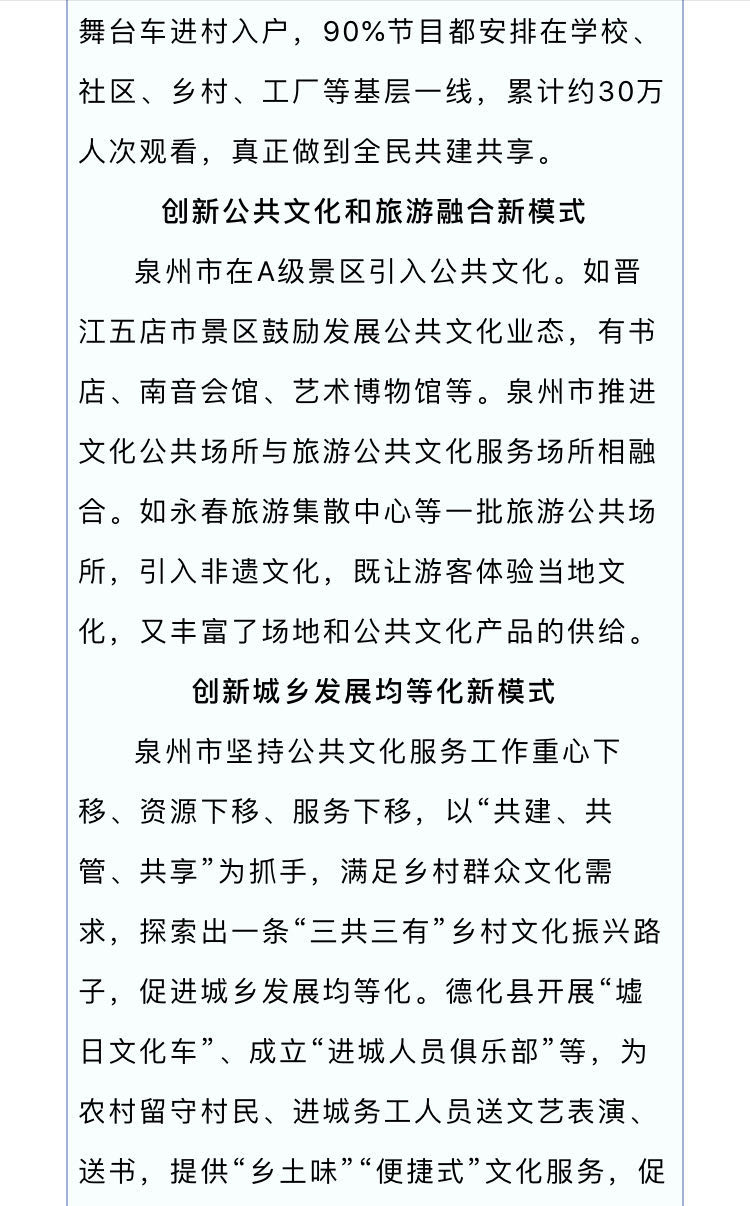 舞台车进村入户，90%节目都安排在学校、社区、乡村、工厂等基层一线，累计约30万人次观看，真正做到全民共建共享。

创新公共文化和旅游融合新模式

泉州市在A级景区引入公共文化。如晋江五店市景区鼓励发展公共文化业态，有书店、南音会馆、艺术博物馆等。泉州市推进文化公共场所与旅游公共文化服务场所相融合。如永春旅游集散中心等一批旅游公共场所，引入非遗文化，既让游客体验当地文化，又丰富了场地和公共文化产品的供给。

创新城乡发展均等化新模式

泉州市坚持公共文化服务工作重心下移、资源下移、服务下移，以“共建、共管、共享”为抓手，满足乡村群众文化需求，探索出一条“三共三有”乡村文化振兴路子，促进城乡发展均等化。德化县开展“墟日文化车”、成立“进城人员俱乐部”等，为农村留守村民、进城务工人员送文艺表演、送书，提供“乡土味”“便捷式”文化服务，促